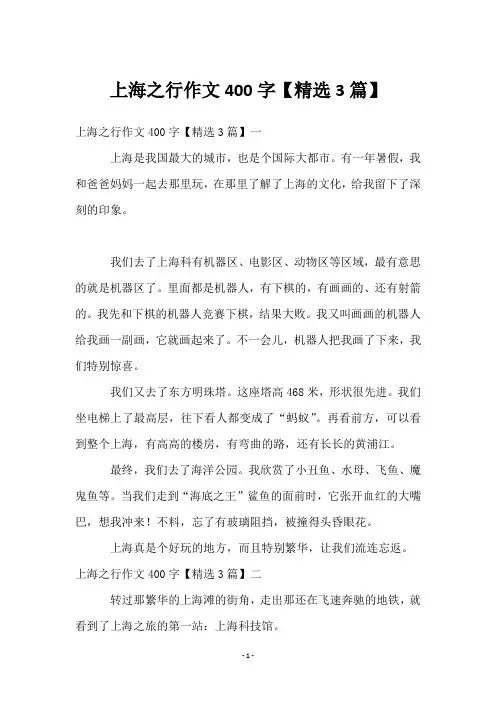 上海之行作文 400 字【精选 3 篇】

上海之行作文 400 字【精选 3 篇】一

上海是我国最大的城市，也是个国际大都市。有一年暑假，我和爸爸妈妈一起去那里玩，在那里了解了上海的文化，给我留下了深刻的印象。

我们去了上海科有机器区、电影区、动物区等区域，最有意思的就是机器区了。里面都是机器人，有下棋的，有画画的、还有射箭的。我先和下棋的机器人竞赛下棋，结果大败。我又叫画画的机器人给我画一副画，它就画起来了。不一会儿，机器人把我画了下来，我们特别惊喜。

我们又去了东方明珠塔。这座塔高 468 米，形状很先进。我们坐电梯上了最高层，往下看人都变成了“蚂蚁”。再看前方，可以看到整个上海，有高高的楼房，有弯曲的路，还有长长的黄浦江。

最终，我们去了海洋公园。我欣赏了小丑鱼、水母、飞鱼、魔鬼鱼等。当我们走到“海底之王”鲨鱼的面前时，它张开血红的大嘴巴，想我冲来！不料，忘了有玻璃阻挡，被撞得头昏眼花。

上海真是个好玩的地方，而且特别繁华，让我们流连忘返。

上海之行作文 400 字【精选 3 篇】二

转过那繁华的上海滩的街角，走出那还在飞速奔驰的地铁，就看到了上海之旅的第一站：上海科技馆。

- 1 -